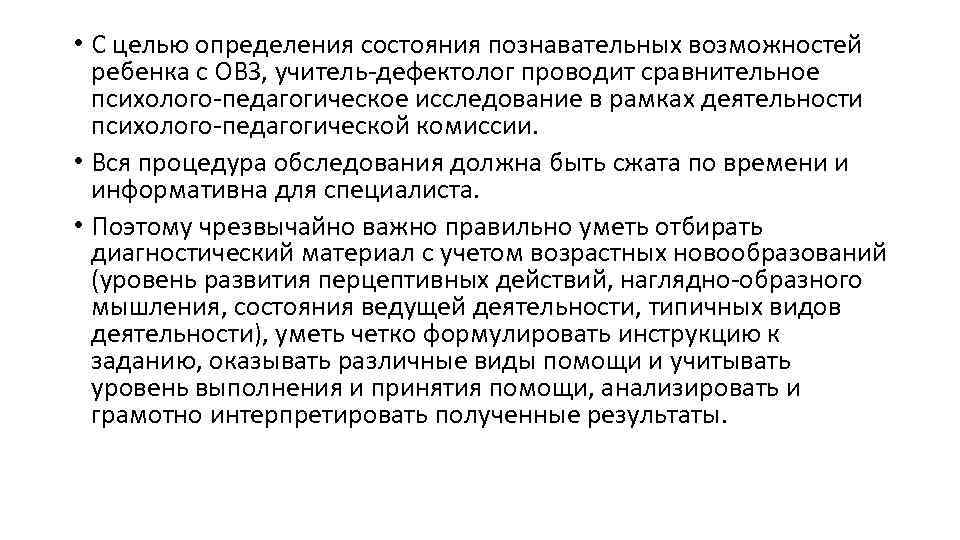 • С целью определения состояния познавательных возможностей ребенка с ОВЗ, учитель-дефектолог проводит сравнительное психолого-педагогическое исследование в рамках деятельности психолого-педагогической комиссии.

• Вся процедура обследования должна быть сжата по времени и информативна для специалиста.

• Поэтому чрезвычайно важно правильно уметь отбирать диагностический материал с учетом возрастных новообразований (уровень развития перцептивных действий, наглядно-образного мышления, состояния ведущей деятельности, типичных видов деятельности), уметь четко формулировать инструкцию к заданию, оказывать различные виды помощи и учитывать уровень выполнения и принятия помощи, анализировать и грамотно интерпретировать полученные результаты.